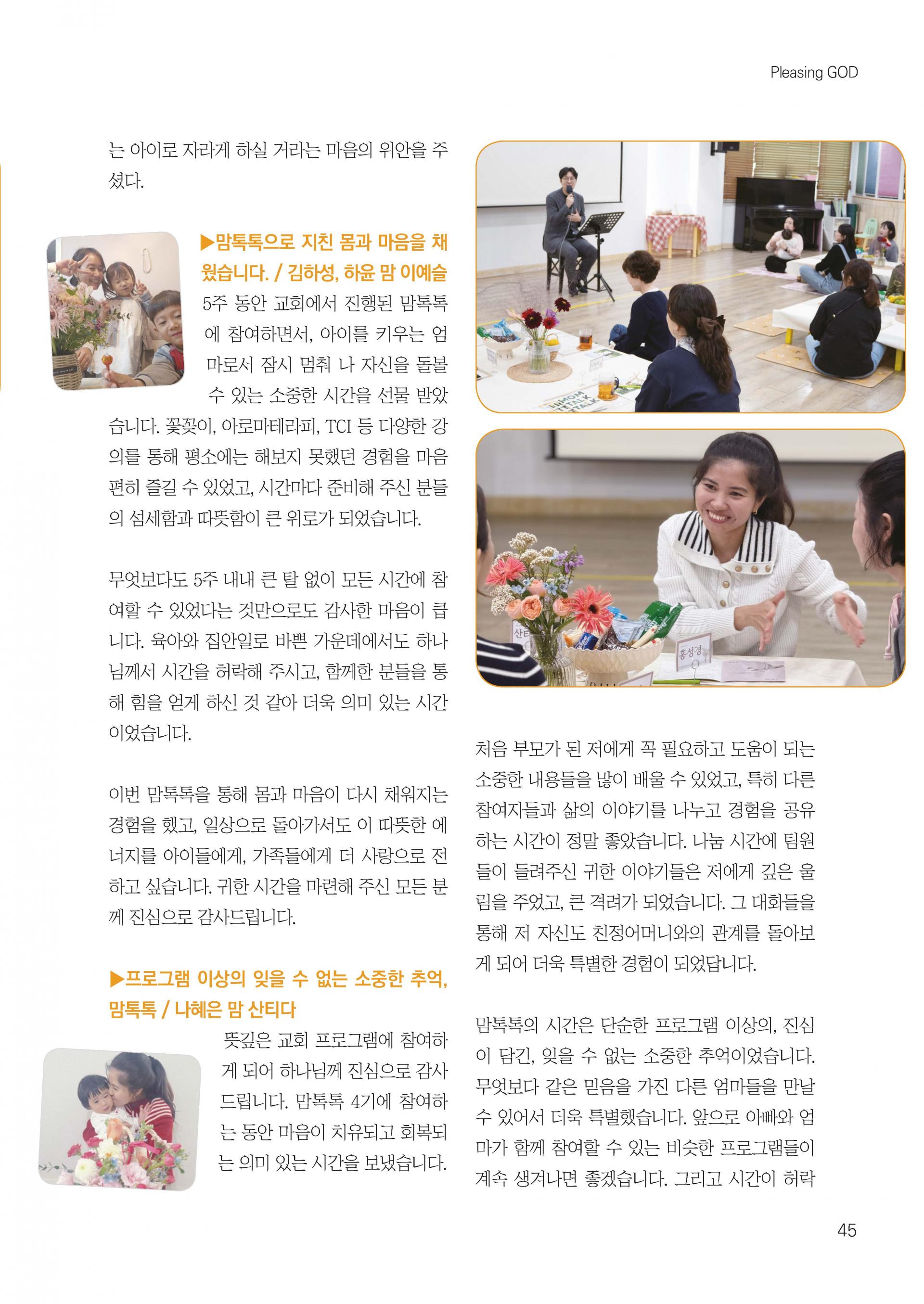 Pleasing GOD

는 아이로 자라게 하실 거라는 마음의 위안을 주셨다.

▶맘톡톡으로 지친 몸과 마음을 채웠습니다. / 김하성, 하윤 맘 이예슬

5주 동안 교회에서 진행된 맘톡톡에 참여하면서, 아이를 키우는 엄마로서 잠시 멈춰 나 자신을 돌볼 수 있는 소중한 시간을 선물 받았습니다. 꽃꽂이, 아로마테라피, TCI 등 다양한 강의를 통해 평소에는 해보지 못했던 경험을 마음 편히 즐길 수 있었고, 시간마다 준비해 주신 분들의 섬세함과 따뜻함이 큰 위로가 되었습니다.

무엇보다도 5주 내내 큰 탈 없이 모든 시간에 참여할 수 있었다는 것만으로도 감사한 마음이 큽니다. 육아와 집안일로 바쁜 가운데에서도 하나님께서 시간을 허락해 주시고, 함께한 분들을 통해 힘을 얻게 하신 것 같아 더욱 의미 있는 시간이었습니다.

이번 맘톡톡을 통해 몸과 마음이 다시 채워지는 경험을 했고, 일상으로 돌아가서도 이 따뜻한 에너지를 아이들에게, 가족들에게 더 사랑으로 전하고 싶습니다. 귀한 시간을 마련해 주신 모든 분께 진심으로 감사드립니다.

▶프로그램 이상의 잊을 수 없는 소중한 추억, 맘톡톡 / 나혜은 맘 산티다

뜻깊은 교회 프로그램에 참여하게 되어 하나님께 진심으로 감사드립니다. 맘톡톡 4기에 참여하는 동안 마음이 치유되고 회복되는 의미 있는 시간을 보냈습니다.

처음 부모가 된 저에게 꼭 필요하고 도움이 되는 소중한 내용들을 많이 배울 수 있었고, 특히 다른 참여자들과 삶의 이야기를 나누고 경험을 공유하는 시간이 정말 좋았습니다. 나눔 시간에 팀원들이 들려주신 귀한 이야기들은 저에게 깊은 울림을 주었고, 큰 격려가 되었습니다. 그 대화들을 통해 저 자신도 친정어머니와의 관계를 돌아보게 되어 더욱 특별한 경험이 되었답니다.

맘톡톡의 시간은 단순한 프로그램 이상의, 진심이 담긴, 잊을 수 없는 소중한 추억이었습니다. 무엇보다 같은 믿음을 가진 다른 엄마들을 만날 수 있어서 더욱 특별했습니다. 앞으로 아빠와 엄마가 함께 참여할 수 있는 비슷한 프로그램들이 계속 생겨나면 좋겠습니다. 그리고 시간이 허락

45